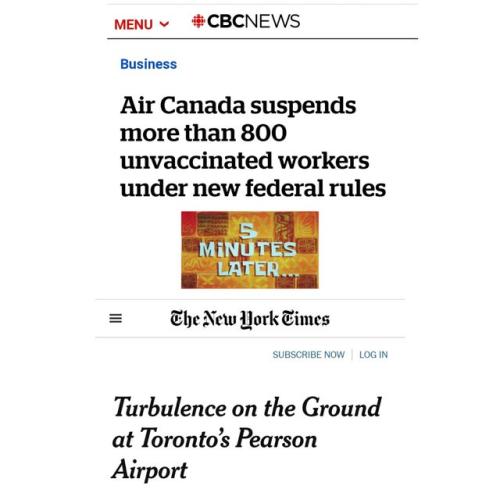 MENU CBCNEWS

Business

Air Canada suspends more than 800 unvaccinated workers under new federal rules

5 MINUTES LATER...

The New York Times

SUBSCRIBE NOW | LOG IN

Turbulence on the Ground at Toronto's Pearson Airport